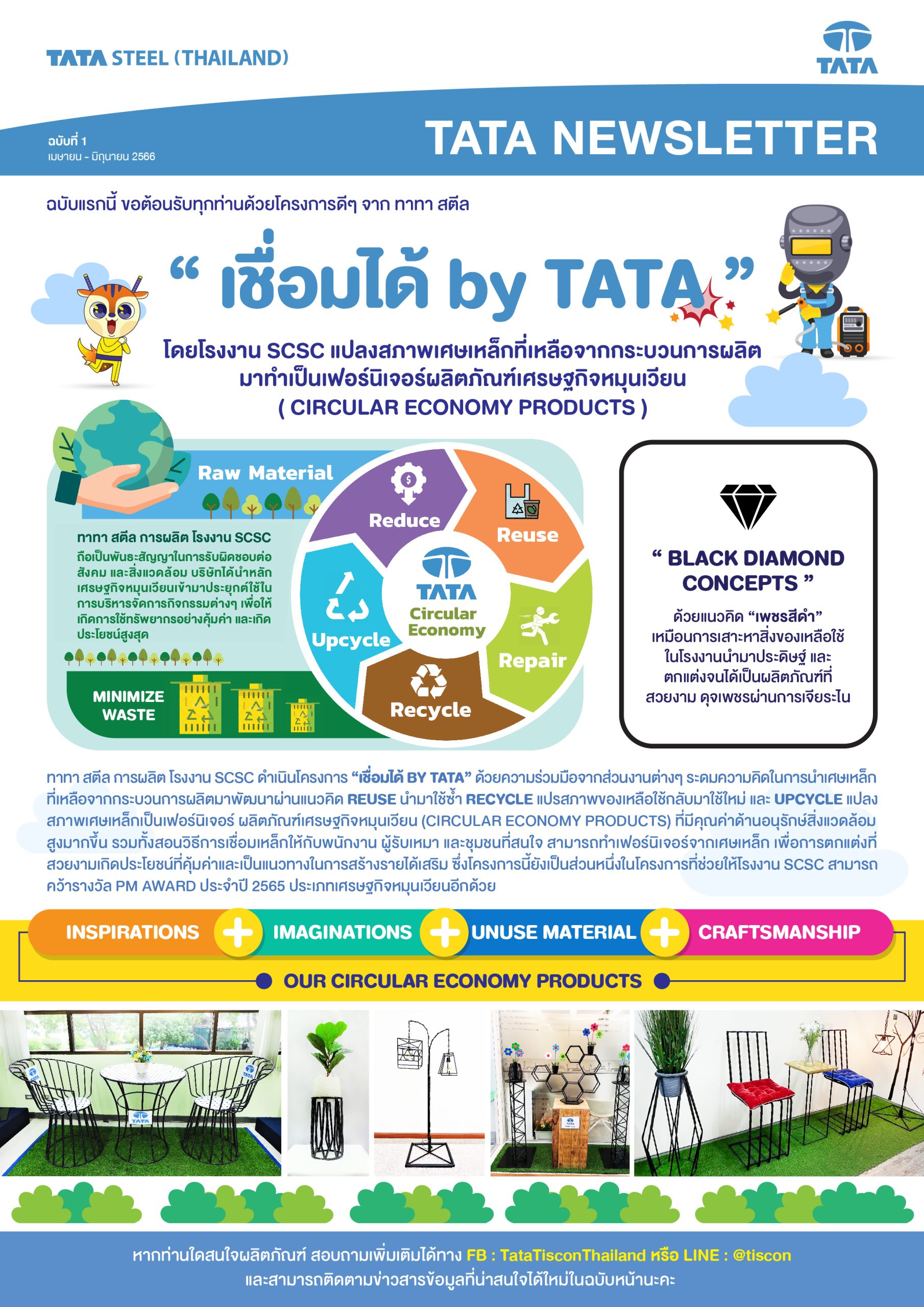 TATA STEEL (THAILAND)

TATA

ฉบับที่ 1
เมษายน - มิถุนายน 2566

TATA NEWSLETTER

ฉบับแรกนี้ ขอต้อนรับทุกท่านด้วยโครงการดีๆ จาก ทาทา สตีล

“ เชื่อมได้ by TATA ”

โดยโรงงาน SCSC แปลงสภาพเศษเหล็กที่เหลือจากกระบวนการผลิต มาทำเป็นเฟอร์นิเจอร์ผลิตภัณฑ์เศรษฐกิจหมุนเวียน ( CIRCULAR ECONOMY PRODUCTS )

Raw Material

ทาทา สตีล การผลิต โรงงาน SCSC ถือเป็นพันธะสัญญาในการรับผิดชอบต่อสังคม และสิ่งแวดล้อม บริษัทได้นำหลักเศรษฐกิจหมุนเวียนเข้ามาประยุกต์ใช้ในการบริหารจัดการกิจกรรมต่างๆ เพื่อให้เกิดการใช้ทรัพยากรอย่างคุ้มค่า และเกิดประโยชน์สูงสุด

MINIMIZE WASTE

Reduce
Reuse
Repair
Recycle
Upcycle
TATA
Circular Economy

“ BLACK DIAMOND CONCEPTS ”

ด้วยแนวคิด “เพชรสีดำ” เหมือนการเสาะหาสิ่งของเหลือใช้ในโรงงานนำมาประดิษฐ์ และตกแต่งจนได้เป็นผลิตภัณฑ์ที่สวยงาม ดุจเพชรผ่านการเจียระไน

ทาทา สตีล การผลิต โรงงาน SCSC ดำเนินโครงการ “เชื่อมได้ BY TATA” ด้วยความร่วมมือจากส่วนงานต่างๆ ระดมความคิดในการนำเศษเหล็กที่เหลือจากกระบวนการผลิตมาพัฒนาผ่านแนวคิด REUSE นำมาใช้ซ้ำ RECYCLE แปรสภาพของเหลือใช้กลับมาใช้ใหม่ และ UPCYCLE แปลงสภาพเศษเหล็กเป็นเฟอร์นิเจอร์ ผลิตภัณฑ์เศรษฐกิจหมุนเวียน (CIRCULAR ECONOMY PRODUCTS) ที่มีคุณค่าด้านอนุรักษ์สิ่งแวดล้อมสูงมากขึ้น รวมทั้งสอนวิธีการเชื่อมเหล็กให้กับพนักงาน ผู้รับเหมา และชุมชนที่สนใจ สามารถทำเฟอร์นิเจอร์จากเศษเหล็ก เพื่อการตกแต่งที่สวยงามเกิดประโยชน์ที่คุ้มค่าและเป็นแนวทางในการสร้างรายได้เสริม ซึ่งโครงการนี้ยังเป็นส่วนหนึ่งในโครงการที่ช่วยให้โรงงาน SCSC สามารถคว้ารางวัล PM AWARD ประจำปี 2565 ประเภทเศรษฐกิจหมุนเวียนอีกด้วย

INSPIRATIONS + IMAGINATIONS + UNUSE MATERIAL + CRAFTSMANSHIP

OUR CIRCULAR ECONOMY PRODUCTS

TATA
TATA
TATA

หากท่านใดสนใจผลิตภัณฑ์ สอบถามเพิ่มเติมได้ทาง FB : TataTisconThailand หรือ LINE : @tiscon
และสามารถติดตามข่าวสารข้อมูลที่น่าสนใจได้ใหม่ในฉบับหน้านะคะ